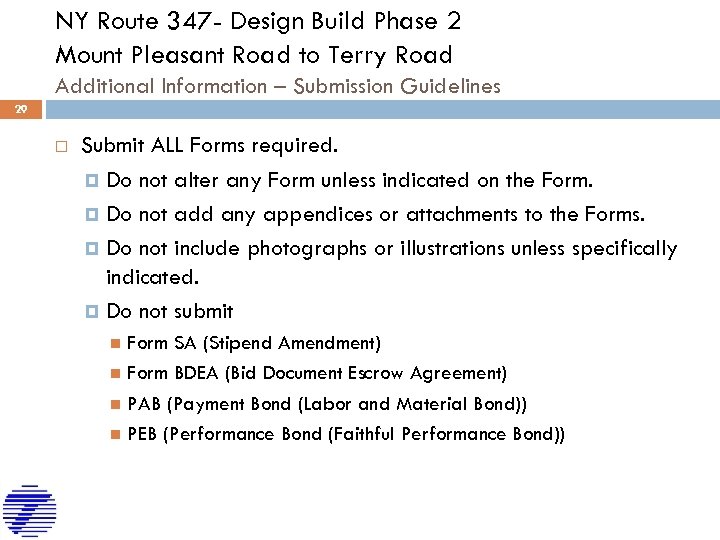 NY Route 347- Design Build Phase 2
Mount Pleasant Road to Terry Road
Additional Information – Submission Guidelines

29

Submit ALL Forms required.

Do not alter any Form unless indicated on the Form.

Do not add any appendices or attachments to the Forms.

Do not include photographs or illustrations unless specifically indicated.

Do not submit

Form SA (Stipend Amendment)

Form BDEA (Bid Document Escrow Agreement)

PAB (Payment Bond (Labor and Material Bond))

PEB (Performance Bond (Faithful Performance Bond))